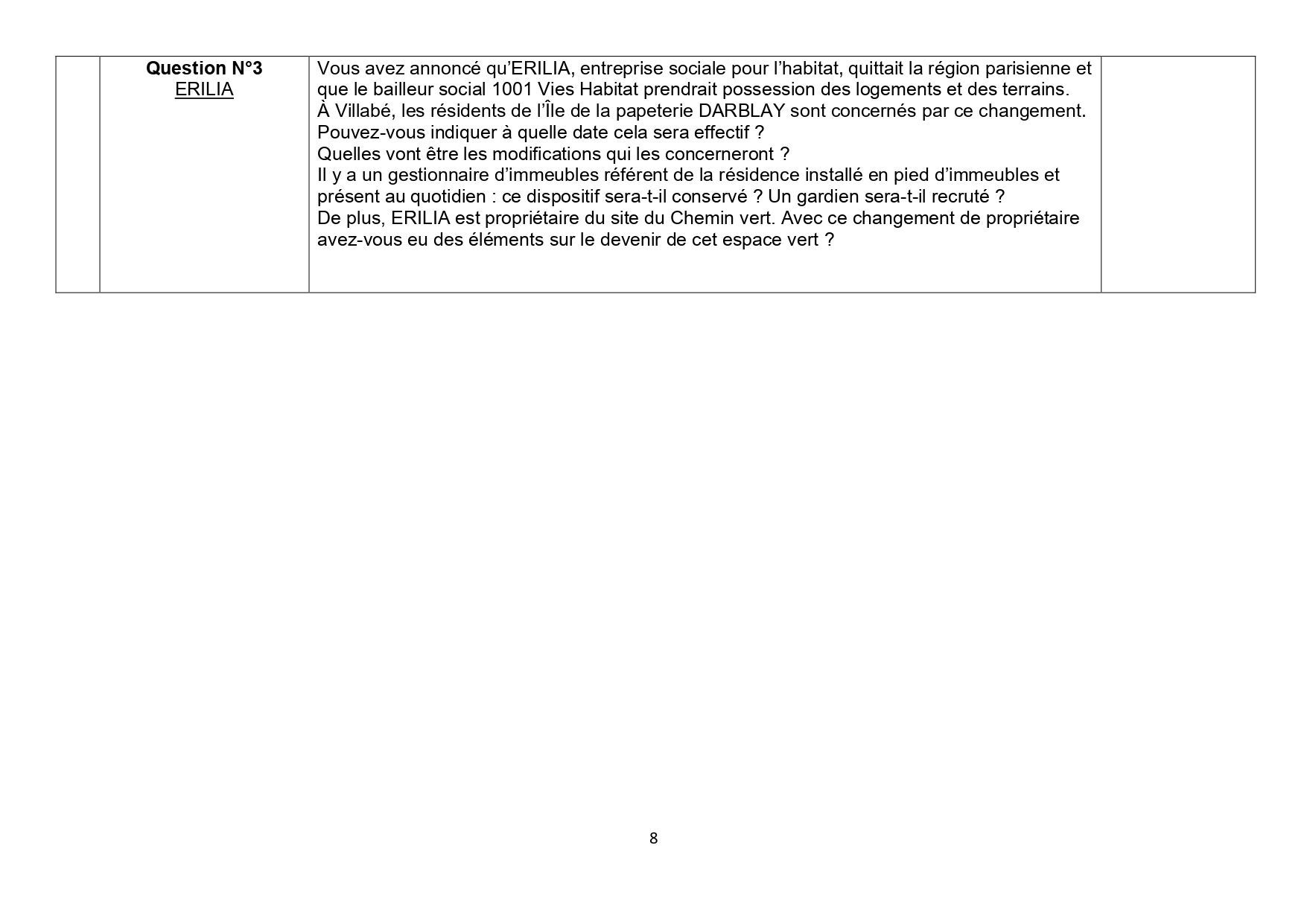 |  | Question N°3 ERILIA | Vous avez annoncé qu'ERILIA, entreprise sociale pour l'habitat, quittait la région parisienne et que le bailleur social 1001 Vies Habitat prendrait possession des logements et des terrains. À Villabé, les résidents de l'Île de la papeterie DARBLAY sont concernés par ce changement. Pouvez-vous indiquer à quelle date cela sera effectif ? Quelles vont être les modifications qui les concerneront ? Il y a un gestionnaire d'immeubles référent de la résidence installé en pied d'immeubles et présent au quotidien : ce dispositif sera-t-il conservé ? Un gardien sera-t-il recruté ? De plus, ERILIA est propriétaire du site du Chemin vert. Avec ce changement de propriétaire avez-vous eu des éléments sur le devenir de cet espace vert ? |  |
|---|---|---|---|

8